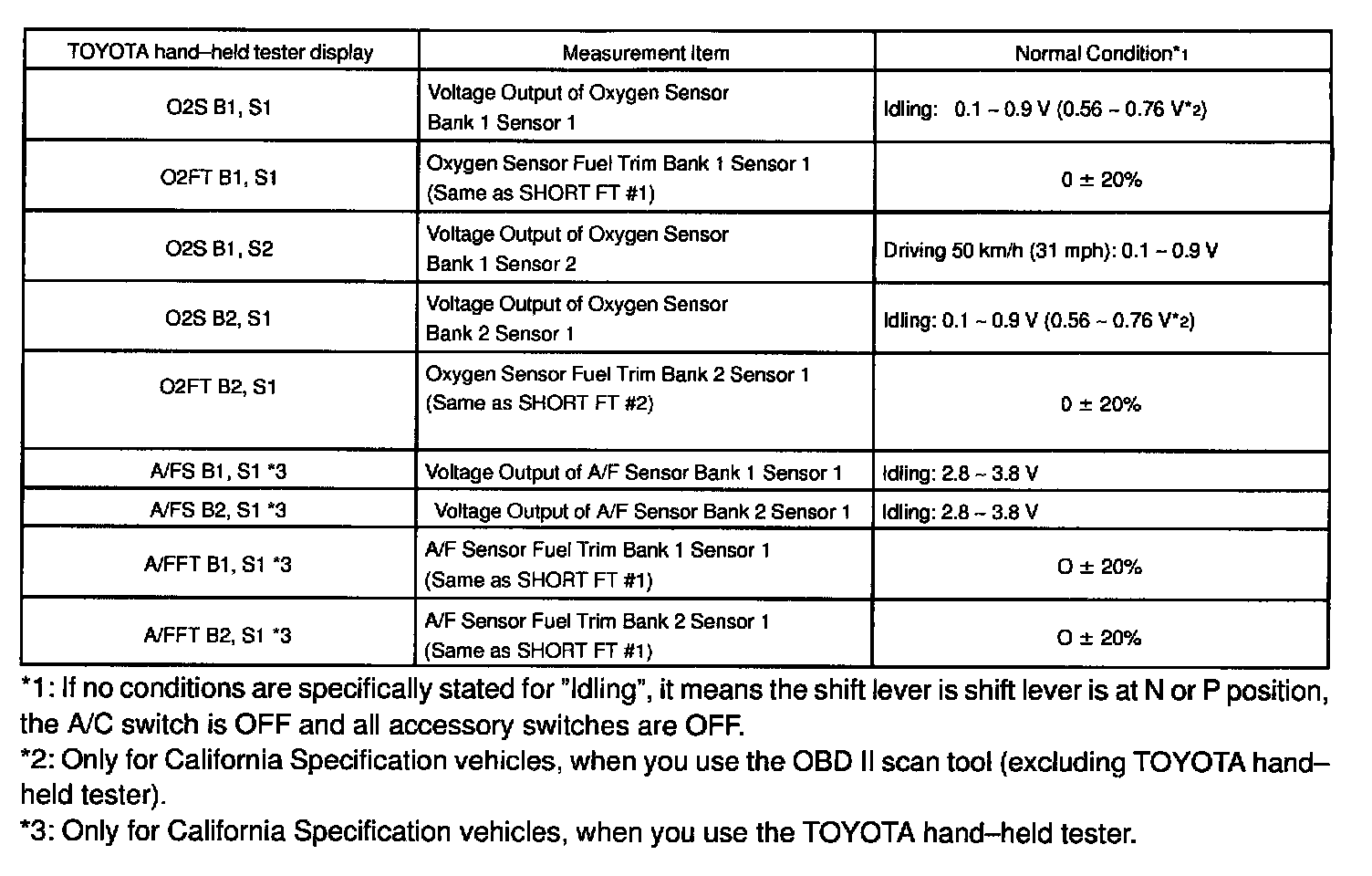 | TOYOTA hand–held tester display | Measurement Item | Normal Condition*1 |
|---|---|---|
| O2S B1, S1 | Voltage Output of Oxygen Sensor Bank 1 Sensor 1 | Idling: 0.1 ~ 0.9 V (0.56 ~ 0.76 V*2) |
| O2FT B1, S1 | Oxygen Sensor Fuel Trim Bank 1 Sensor 1 (Same as SHORT FT #1) | 0 ± 20% |
| O2S B1, S2 | Voltage Output of Oxygen Sensor Bank 1 Sensor 2 | Driving 50 km/h (31 mph): 0.1 ~ 0.9 V |
| O2S B2, S1 | Voltage Output of Oxygen Sensor Bank 2 Sensor 1 | Idling: 0.1 ~ 0.9 V (0.56 ~ 0.76 V*2) |
| O2FT B2, S1 | Oxygen Sensor Fuel Trim Bank 2 Sensor 1 (Same as SHORT FT #2) | 0 ± 20% |
| A/FS B1, S1 *3 | Voltage Output of A/F Sensor Bank 1 Sensor 1 | Idling: 2.8 ~ 3.8 V |
| A/FS B2, S1 *3 | Voltage Output of A/F Sensor Bank 2 Sensor 1 | Idling: 2.8 ~ 3.8 V |
| A/FFT B1, S1 *3 | A/F Sensor Fuel Trim Bank 1 Sensor 1 (Same as SHORT FT #1) | O ± 20% |
| A/FFT B2, S1 *3 | A/F Sensor Fuel Trim Bank 2 Sensor 1 (Same as SHORT FT #1) | O ± 20% |

*1: If no conditions are specifically stated for "Idling", it means the shift lever is shift lever is at N or P position, the A/C switch is OFF and all accessory switches are OFF.
*2: Only for California Specification vehicles, when you use the OBD II scan tool (excluding TOYOTA hand–held tester).
*3: Only for California Specification vehicles, when you use the TOYOTA hand–held tester.